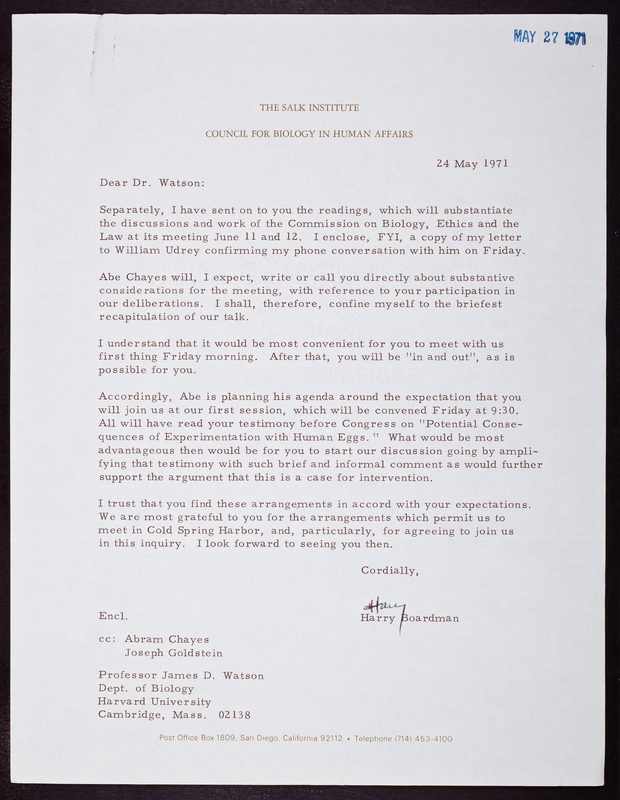 MAY 27 1971

THE SALK INSTITUTE

COUNCIL FOR BIOLOGY IN HUMAN AFFAIRS

24 May 1971

Dear Dr. Watson:

Separately, I have sent on to you the readings, which will substantiate the discussions and work of the Commission on Biology, Ethics and the Law at its meeting June 11 and 12. I enclose, FYI, a copy of my letter to William Udrey confirming my phone conversation with him on Friday.

Abe Chayes will, I expect, write or call you directly about substantive considerations for the meeting, with reference to your participation in our deliberations. I shall, therefore, confine myself to the briefest recapitulation of our talk.

I understand that it would be most convenient for you to meet with us first thing Friday morning. After that, you will be "in and out", as is possible for you.

Accordingly, Abe is planning his agenda around the expectation that you will join us at our first session, which will be convened Friday at 9:30. All will have read your testimony before Congress on "Potential Consequences of Experimentation with Human Eggs." What would be most advantageous then would be for you to start our discussion going by amplifying that testimony with such brief and informal comment as would further support the argument that this is a case for intervention.

I trust that you find these arrangements in accord with your expectations. We are most grateful to you for the arrangements which permit us to meet in Cold Spring Harbor, and, particularly, for agreeing to join us in this inquiry. I look forward to seeing you then.

Cordially,

Harry
Harry Boardman

Encl.

cc: Abram Chayes
Joseph Goldstein

Professor James D. Watson
Dept. of Biology
Harvard University
Cambridge, Mass. 02138

Post Office Box 1809, San Diego, California 92112 • Telephone (714) 453-4100